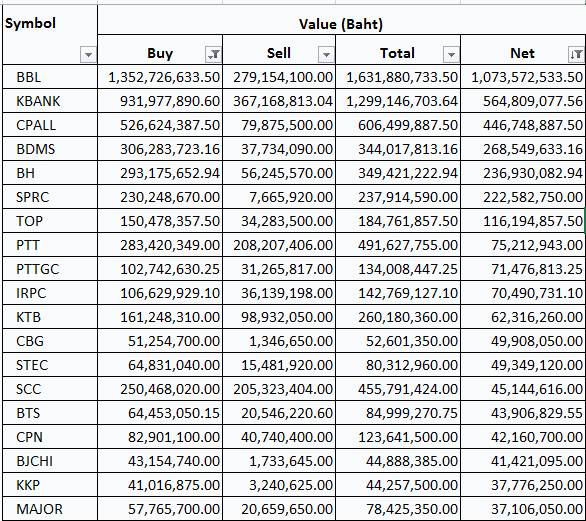 | Symbol | Value (Baht) | | | |
|---|---|---|---|---|
| | Buy | Sell | Total | Net |
| BBL | 1,352,726,633.50 | 279,154,100.00 | 1,631,880,733.50 | 1,073,572,533.50 |
| KBANK | 931,977,890.60 | 367,168,813.04 | 1,299,146,703.64 | 564,809,077.56 |
| CPALL | 526,624,387.50 | 79,875,500.00 | 606,499,887.50 | 446,748,887.50 |
| BDMS | 306,283,723.16 | 37,734,090.00 | 344,017,813.16 | 268,549,633.16 |
| BH | 293,175,652.94 | 56,245,570.00 | 349,421,222.94 | 236,930,082.94 |
| SPRC | 230,248,670.00 | 7,665,920.00 | 237,914,590.00 | 222,582,750.00 |
| TOP | 150,478,357.50 | 34,283,500.00 | 184,761,857.50 | 116,194,857.50 |
| PTT | 283,420,349.00 | 208,207,406.00 | 491,627,755.00 | 75,212,943.00 |
| PTTGC | 102,742,630.25 | 31,265,817.00 | 134,008,447.25 | 71,476,813.25 |
| IRPC | 106,629,929.10 | 36,139,198.00 | 142,769,127.10 | 70,490,731.10 |
| KTB | 161,248,310.00 | 98,932,050.00 | 260,180,360.00 | 62,316,260.00 |
| CBG | 51,254,700.00 | 1,346,650.00 | 52,601,350.00 | 49,908,050.00 |
| STEC | 64,831,040.00 | 15,481,920.00 | 80,312,960.00 | 49,349,120.00 |
| SCC | 250,468,020.00 | 205,323,404.00 | 455,791,424.00 | 45,144,616.00 |
| BTS | 64,453,050.15 | 20,546,220.60 | 84,999,270.75 | 43,906,829.55 |
| CPN | 82,901,100.00 | 40,740,400.00 | 123,641,500.00 | 42,160,700.00 |
| BJCHI | 43,154,740.00 | 1,733,645.00 | 44,888,385.00 | 41,421,095.00 |
| KKP | 41,016,875.00 | 3,240,625.00 | 44,257,500.00 | 37,776,250.00 |
| MAJOR | 57,765,700.00 | 20,659,650.00 | 78,425,350.00 | 37,106,050.00 |